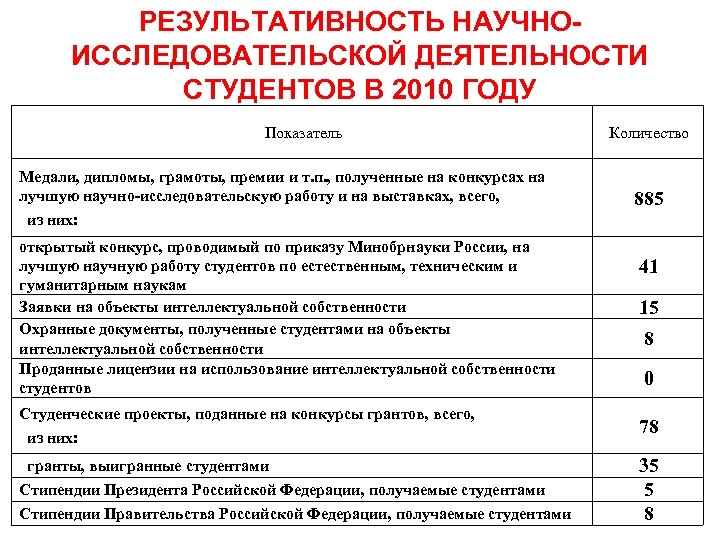 РЕЗУЛЬТАТИВНОСТЬ НАУЧНО-ИССЛЕДОВАТЕЛЬСКОЙ ДЕЯТЕЛЬНОСТИ СТУДЕНТОВ В 2010 ГОДУ

| Показатель | Количество |
|---|---|
| Медали, дипломы, грамоты, премии и т.п., полученные на конкурсах на лучшую научно-исследовательскую работу и на выставках, всего, из них: | 885 |
| открытый конкурс, проводимый по приказу Минобрнауки России, на лучшую научную работу студентов по естественным, техническим и гуманитарным наукам | 41 |
| Заявки на объекты интеллектуальной собственности | 15 |
| Охранные документы, полученные студентами на объекты интеллектуальной собственности | 8 |
| Проданные лицензии на использование интеллектуальной собственности студентов | 0 |
| Студенческие проекты, поданные на конкурсы грантов, всего, из них: | 78 |
| гранты, выигранные студентами | 35 |
| Стипендии Президента Российской Федерации, получаемые студентами | 5 |
| Стипендии Правительства Российской Федерации, получаемые студентами | 8 |